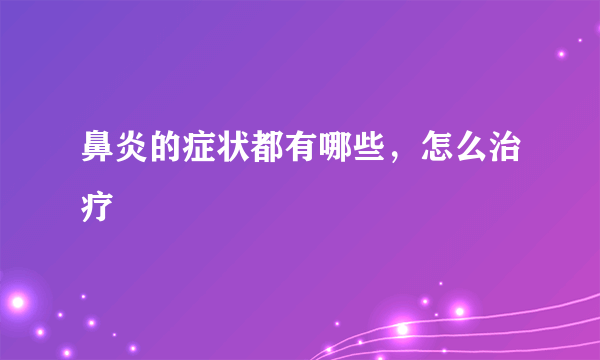 鼻炎的症状都有哪些，怎么治疗